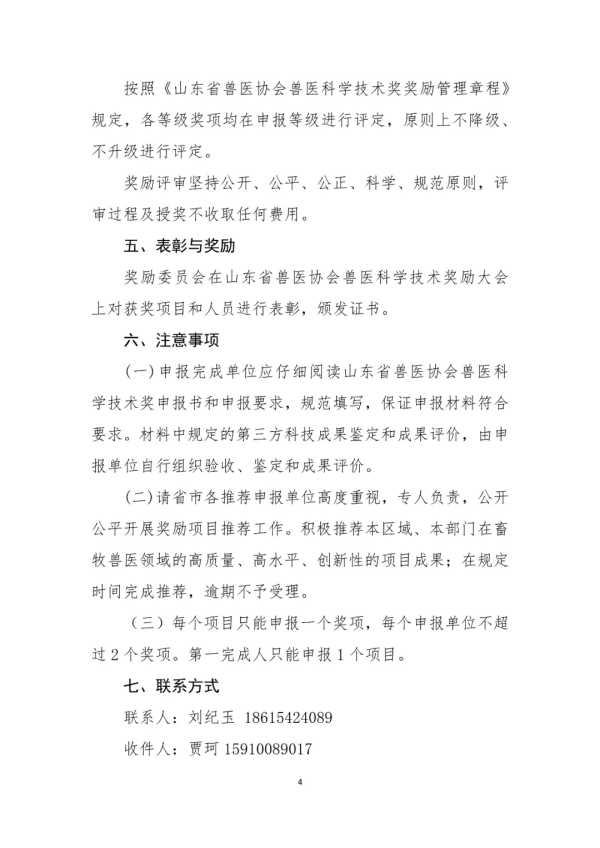 按照《山东省兽医协会兽医科学技术奖奖励管理章程》规定，各等级奖项均在申报等级进行评定，原则上不降级、不升级进行评定。

奖励评审坚持公开、公平、公正、科学、规范原则，评审过程及授奖不收取任何费用。

五、表彰与奖励

奖励委员会在山东省兽医协会兽医科学技术奖励大会上对获奖项目和人员进行表彰，颁发证书。

六、注意事项

(一)申报完成单位应仔细阅读山东省兽医协会兽医科学技术奖申报书和申报要求，规范填写，保证申报材料符合要求。材料中规定的第三方科技成果鉴定和成果评价，由申报单位自行组织验收、鉴定和成果评价。

(二)请省市各推荐申报单位高度重视，专人负责，公开公平开展奖励项目推荐工作。积极推荐本区域、本部门在畜牧兽医领域的高质量、高水平、创新性的项目成果；在规定时间完成推荐，逾期不予受理。

（三）每个项目只能申报一个奖项，每个申报单位不超过 2 个奖项。第一完成人只能申报 1 个项目。

七、联系方式

联系人：刘纪玉 18615424089

收件人：贾珂 15910089017

4